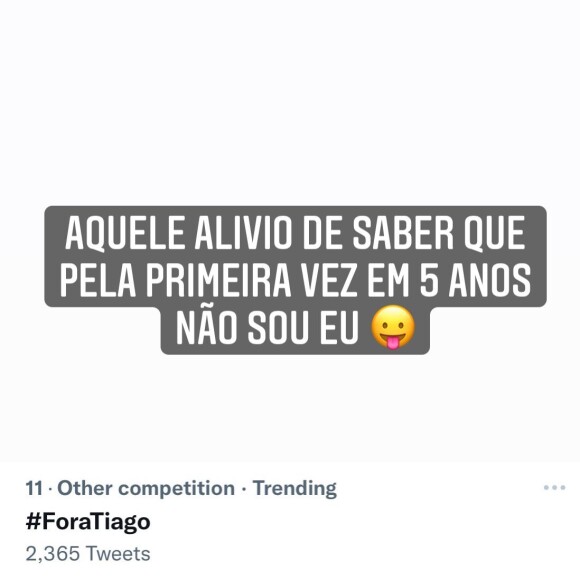 AQUELE ALIVIO DE SABER QUE PELA PRIMEIRA VEZ EM 5 ANOS NÃO SOU EU 😛

11 · Other competition · Trending

#ForaTiago

2,365 Tweets